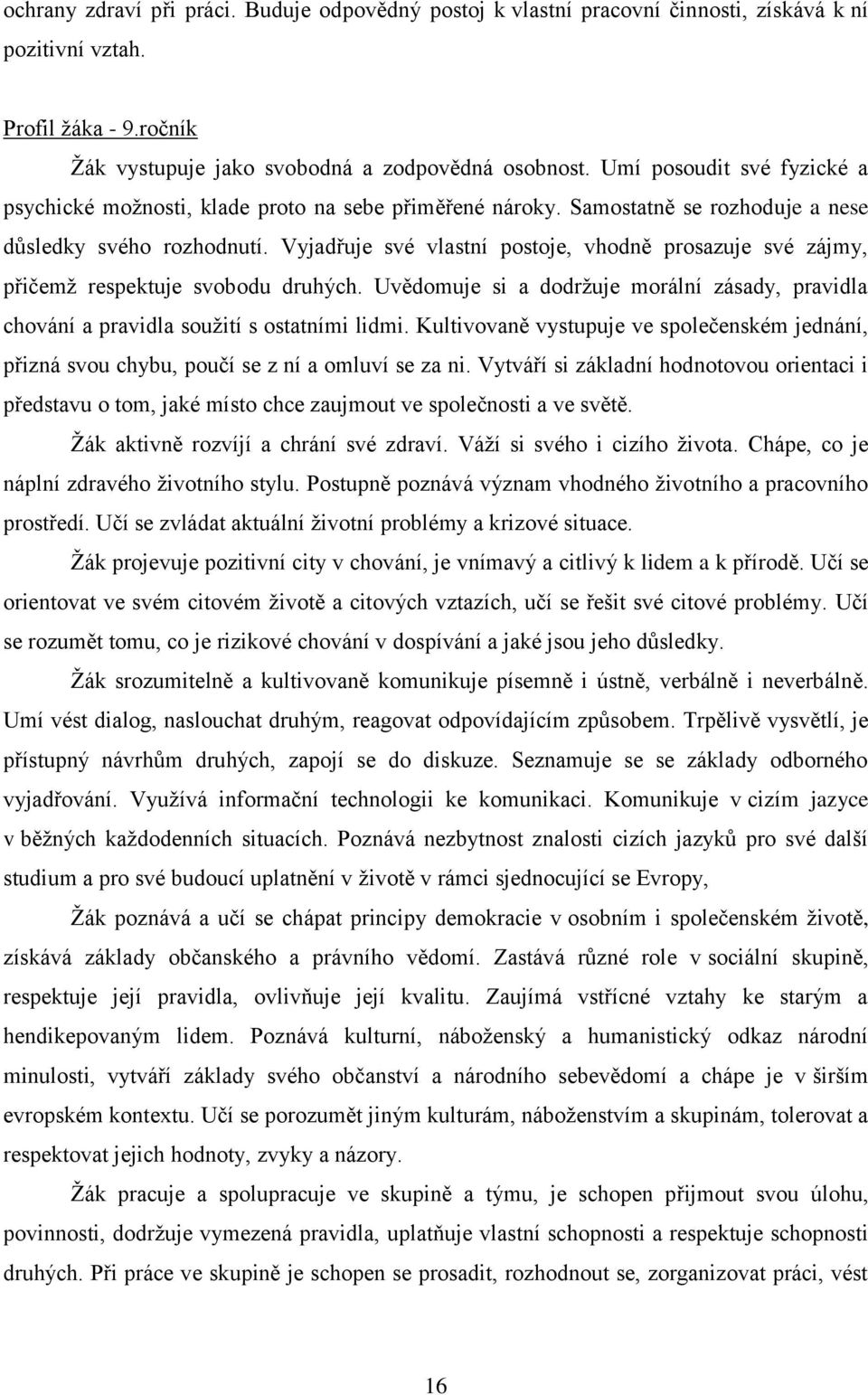 ochrany zdraví při práci. Buduje odpovědný postoj k vlastní pracovní činnosti, získává k ní pozitivní vztah.

Profil žáka - 9.ročník

Žák vystupuje jako svobodná a zodpovědná osobnost. Umí posoudit své fyzické a psychické možnosti, klade proto na sebe přiměřené nároky. Samostatně se rozhoduje a nese důsledky svého rozhodnutí. Vyjadřuje své vlastní postoje, vhodně prosazuje své zájmy, přičemž respektuje svobodu druhých. Uvědomuje si a dodržuje morální zásady, pravidla chování a pravidla soužití s ostatními lidmi. Kultivovaně vystupuje ve společenském jednání, přizná svou chybu, poučí se z ní a omluví se za ni. Vytváří si základní hodnotovou orientaci i představu o tom, jaké místo chce zaujmout ve společnosti a ve světě.

Žák aktivně rozvíjí a chrání své zdraví. Váží si svého i cizího života. Chápe, co je náplní zdravého životního stylu. Postupně poznává význam vhodného životního a pracovního prostředí. Učí se zvládat aktuální životní problémy a krizové situace.

Žák projevuje pozitivní city v chování, je vnímavý a citlivý k lidem a k přírodě. Učí se orientovat ve svém citovém životě a citových vztazích, učí se řešit své citové problémy. Učí se rozumět tomu, co je rizikové chování v dospívání a jaké jsou jeho důsledky.

Žák srozumitelně a kultivovaně komunikuje písemně i ústně, verbálně i neverbálně. Umí vést dialog, naslouchat druhým, reagovat odpovídajícím způsobem. Trpělivě vysvětlí, je přístupný návrhům druhých, zapojí se do diskuze. Seznamuje se se základy odborného vyjadřování. Využívá informační technologii ke komunikaci. Komunikuje v cizím jazyce v běžných každodenních situacích. Poznává nezbytnost znalosti cizích jazyků pro své další studium a pro své budoucí uplatnění v životě v rámci sjednocující se Evropy,

Žák poznává a učí se chápat principy demokracie v osobním i společenském životě, získává základy občanského a právního vědomí. Zastává různé role v sociální skupině, respektuje její pravidla, ovlivňuje její kvalitu. Zaujímá vstřícné vztahy ke starým a hendikepovaným lidem. Poznává kulturní, náboženský a humanistický odkaz národní minulosti, vytváří základy svého občanství a národního sebevědomí a chápe je v širším evropském kontextu. Učí se porozumět jiným kulturám, náboženstvím a skupinám, tolerovat a respektovat jejich hodnoty, zvyky a názory.

Žák pracuje a spolupracuje ve skupině a týmu, je schopen přijmout svou úlohu, povinnosti, dodržuje vymezená pravidla, uplatňuje vlastní schopnosti a respektuje schopnosti druhých. Při práce ve skupině je schopen se prosadit, rozhodnout se, zorganizovat práci, vést

16